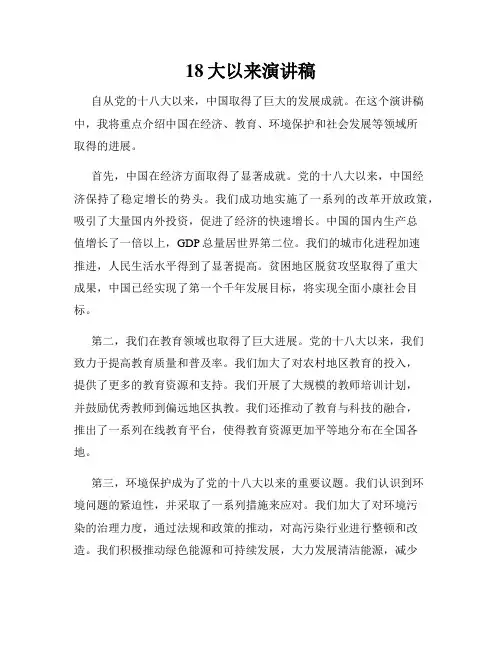 18 大以来演讲稿

自从党的十八大以来，中国取得了巨大的发展成就。在这个演讲稿中，我将重点介绍中国在经济、教育、环境保护和社会发展等领域所取得的进展。

首先，中国在经济方面取得了显著成就。党的十八大以来，中国经济保持了稳定增长的势头。我们成功地实施了一系列的改革开放政策，吸引了大量国内外投资，促进了经济的快速增长。中国的国内生产总值增长了一倍以上，GDP 总量居世界第二位。我们的城市化进程加速推进，人民生活水平得到了显著提高。贫困地区脱贫攻坚取得了重大成果，中国已经实现了第一个千年发展目标，将实现全面小康社会目标。

第二，我们在教育领域也取得了巨大进展。党的十八大以来，我们致力于提高教育质量和普及率。我们加大了对农村地区教育的投入，提供了更多的教育资源和支持。我们开展了大规模的教师培训计划，并鼓励优秀教师到偏远地区执教。我们还推动了教育与科技的融合，推出了一系列在线教育平台，使得教育资源更加平等地分布在全国各地。

第三，环境保护成为了党的十八大以来的重要议题。我们认识到环境问题的紧迫性，并采取了一系列措施来应对。我们加大了对环境污染的治理力度，通过法规和政策的推动，对高污染行业进行整顿和改造。我们积极推动绿色能源和可持续发展，大力发展清洁能源，减少